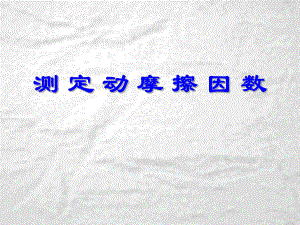 测定动摩擦因数